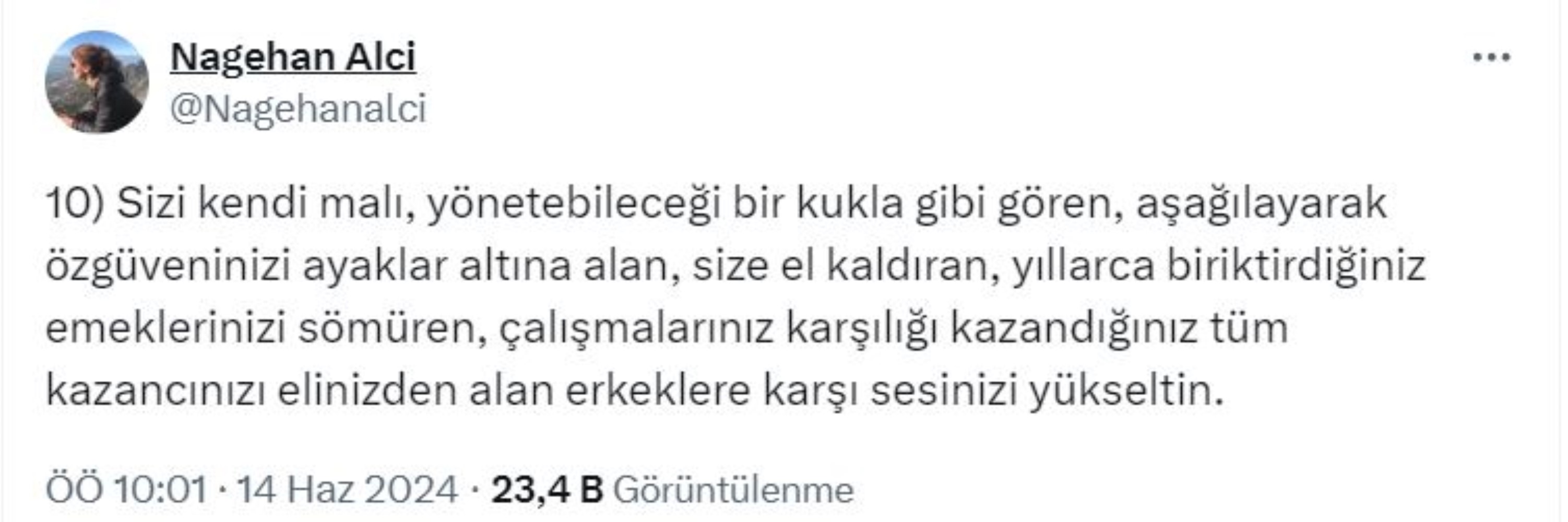 Nagehan Alci
@Nagehanalci

...

10) Sizi kendi malı, yönetebileceği bir kukla gibi gören, aşağılayarak özgüveninizi ayaklar altına alan, size el kaldıran, yıllarca biriktirdiğiniz emeklerinizi sömüren, çalışmalarınız karşılığı kazandığınız tüm kazancınızı elinizden alan erkeklere karşı sesinizi yükseltin.

ÖÖ 10:01 · 14 Haz 2024 · 23,4 B Görüntülenme